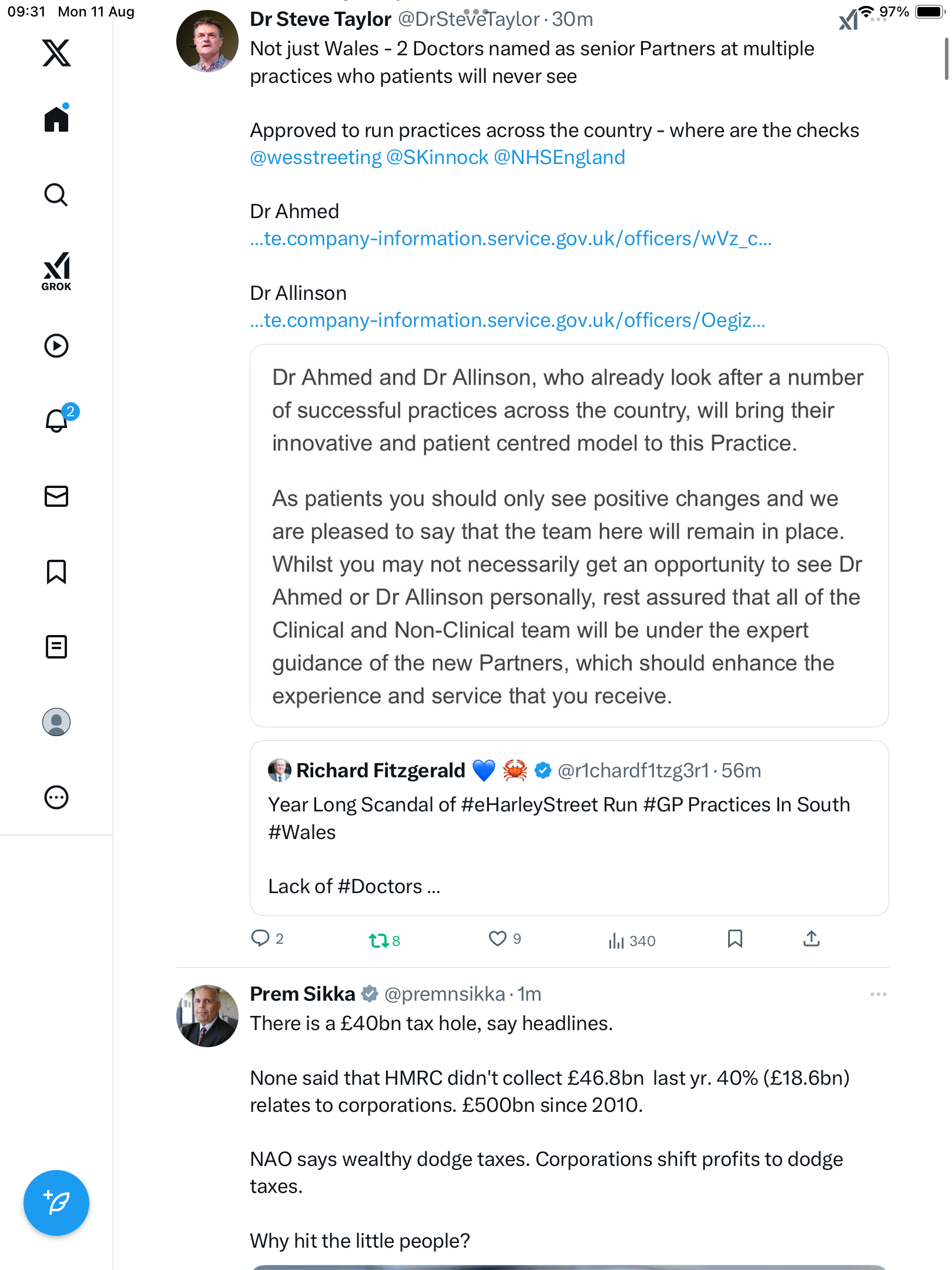 09:31 Mon 11 Aug

97%

GROK

2

Dr Steve Taylor @DrSteveTaylor · 30m

Not just Wales - 2 Doctors named as senior Partners at multiple practices who patients will never see

Approved to run practices across the country - where are the checks @wesstreeting @SKinnock @NHSEngland

Dr Ahmed
...te.company-information.service.gov.uk/officers/wVz_c...

Dr Allinson
...te.company-information.service.gov.uk/officers/Oegiz...

Dr Ahmed and Dr Allinson, who already look after a number of successful practices across the country, will bring their innovative and patient centred model to this Practice.

As patients you should only see positive changes and we are pleased to say that the team here will remain in place. Whilst you may not necessarily get an opportunity to see Dr Ahmed or Dr Allinson personally, rest assured that all of the Clinical and Non-Clinical team will be under the expert guidance of the new Partners, which should enhance the experience and service that you receive.

Richard Fitzgerald 💙 🦀 @r1chardf1tzg3r1 · 56m

Year Long Scandal of #eHarleyStreet Run #GP Practices In South #Wales

Lack of #Doctors ...

2 8 9 340

Prem Sikka @premnsikka · 1m

There is a £40bn tax hole, say headlines.

None said that HMRC didn't collect £46.8bn last yr. 40% (£18.6bn) relates to corporations. £500bn since 2010.

NAO says wealthy dodge taxes. Corporations shift profits to dodge taxes.

Why hit the little people?